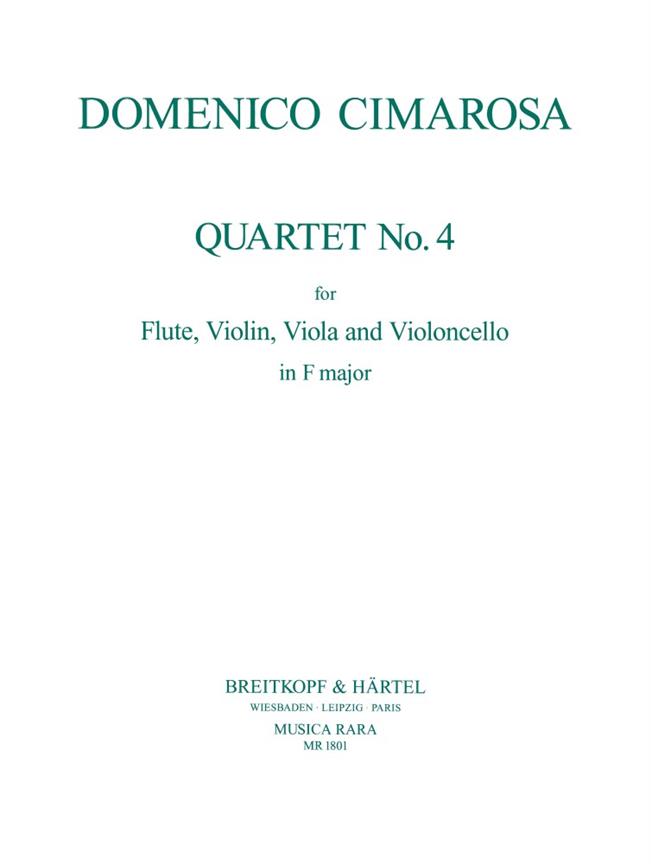 DOMENICO CIMAROSA

QUARTET No. 4

for

Flute, Violin, Viola and Violoncello

in F major

BREITKOPF & HÄRTEL

WIESBADEN · LEIPZIG · PARIS

MUSICA RARA

MR 1801